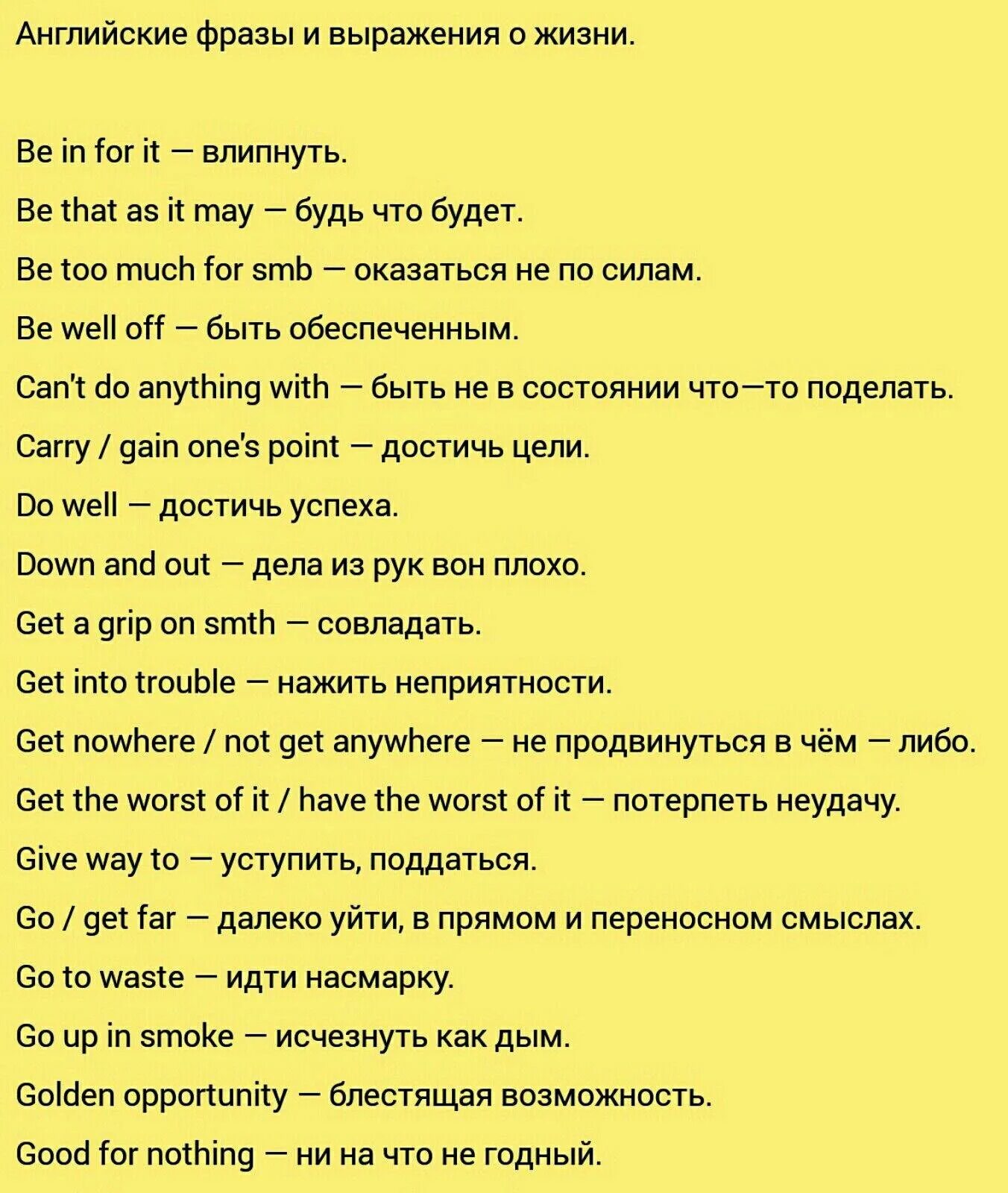 Английские фразы и выражения о жизни.

Be in for it — влипнуть.

Be that as it may — будь что будет.

Be too much for smb — оказаться не по силам.

Be well off — быть обеспеченным.

Can't do anything with — быть не в состоянии что—то поделать.

Carry / gain one's point — достичь цели.

Do well — достичь успеха.

Down and out — дела из рук вон плохо.

Get a grip on smth — совладать.

Get into trouble — нажить неприятности.

Get nowhere / not get anywhere — не продвинуться в чём — либо.

Get the worst of it / have the worst of it — потерпеть неудачу.

Give way to — уступить, поддаться.

Go / get far — далеко уйти, в прямом и переносном смыслах.

Go to waste — идти насмарку.

Go up in smoke — исчезнуть как дым.

Golden opportunity — блестящая возможность.

Good for nothing — ни на что не годный.